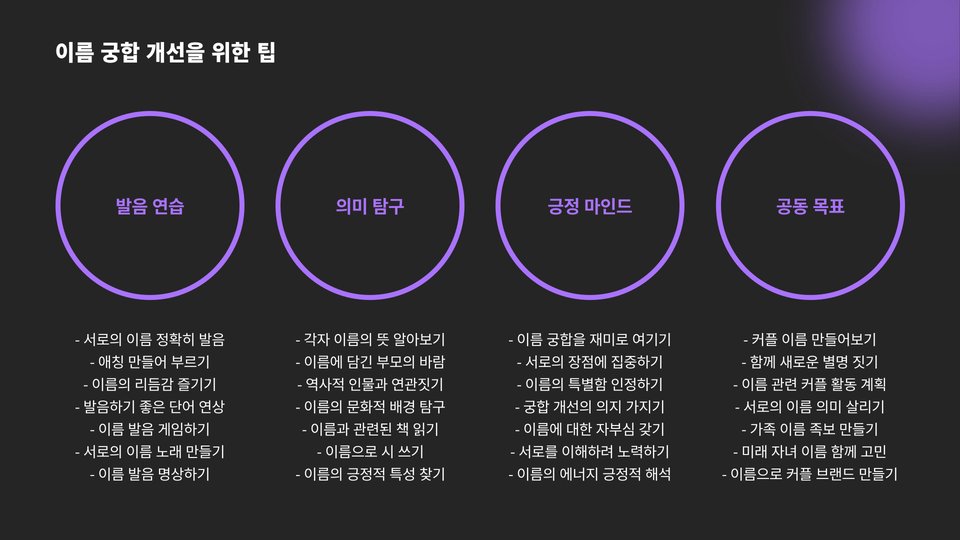 이름 궁합 개선을 위한 팁

발음 연습

- 서로의 이름 정확히 발음
- 애칭 만들어 부르기
- 이름의 리듬감 즐기기
- 발음하기 좋은 단어 연상
- 이름 발음 게임하기
- 서로의 이름 노래 만들기
- 이름 발음 명상하기

의미 탐구

- 각자 이름의 뜻 알아보기
- 이름에 담긴 부모의 바람
- 역사적 인물과 연관짓기
- 이름의 문화적 배경 탐구
- 이름과 관련된 책 읽기
- 이름으로 시 쓰기
- 이름의 긍정적 특성 찾기

긍정 마인드

- 이름 궁합을 재미로 여기기
- 서로의 장점에 집중하기
- 이름의 특별함 인정하기
- 궁합 개선의 의지 가지기
- 이름에 대한 자부심 갖기
- 서로를 이해하려 노력하기
- 이름의 에너지 긍정적 해석

공동 목표

- 커플 이름 만들어보기
- 함께 새로운 별명 짓기
- 이름 관련 커플 활동 계획
- 서로의 이름 의미 살리기
- 가족 이름 족보 만들기
- 미래 자녀 이름 함께 고민
- 이름으로 커플 브랜드 만들기